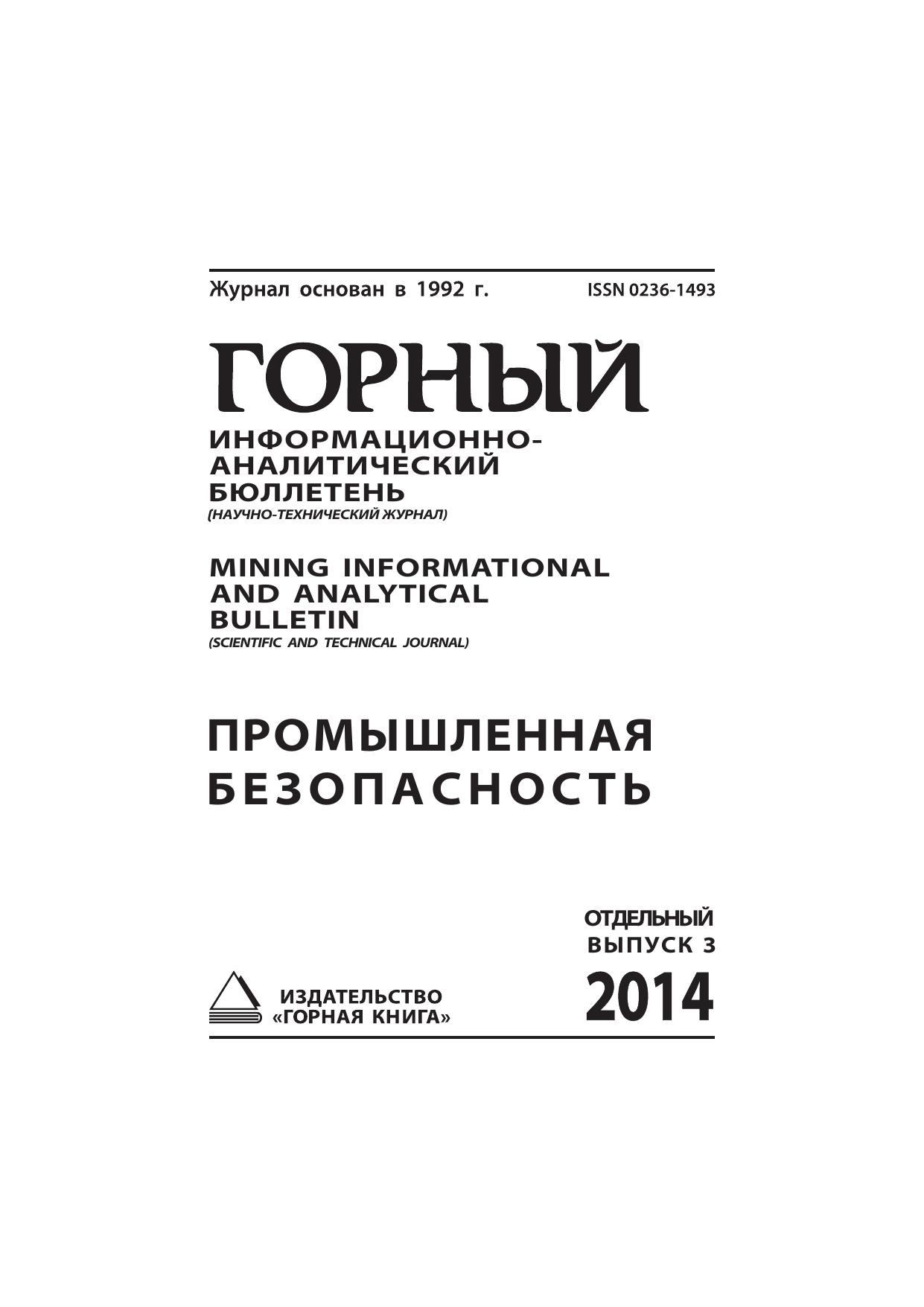 Журнал основан в 1992 г.

ISSN 0236-1493

ГОРНЫЙ

ИНФОРМАЦИОННО-АНАЛИТИЧЕСКИЙ БЮЛЛЕТЕНЬ
(НАУЧНО-ТЕХНИЧЕСКИЙ ЖУРНАЛ)

MINING INFORMATIONAL AND ANALYTICAL BULLETIN
(SCIENTIFIC AND TECHNICAL JOURNAL)

ПРОМЫШЛЕННАЯ БЕЗОПАСНОСТЬ

ОТДЕЛЬНЫЙ ВЫПУСК 3
2014

ИЗДАТЕЛЬСТВО «ГОРНАЯ КНИГА»